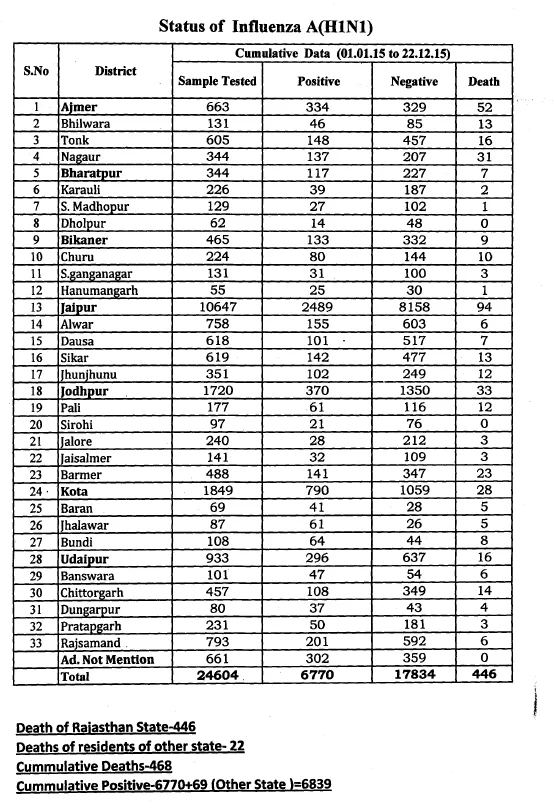 Status of Influenza A(H1N1)

| S.No | District | Cumulative Data (01.01.15 to 22.12.15) | | | |
|---|---|---|---|---|---|
| | | Sample Tested | Positive | Negative | Death |
| 1 | Ajmer | 663 | 334 | 329 | 52 |
| 2 | Bhilwara | 131 | 46 | 85 | 13 |
| 3 | Tonk | 605 | 148 | 457 | 16 |
| 4 | Nagaur | 344 | 137 | 207 | 31 |
| 5 | Bharatpur | 344 | 117 | 227 | 7 |
| 6 | Karauli | 226 | 39 | 187 | 2 |
| 7 | S. Madhopur | 129 | 27 | 102 | 1 |
| 8 | Dholpur | 62 | 14 | 48 | 0 |
| 9 | Bikaner | 465 | 133 | 332 | 9 |
| 10 | Churu | 224 | 80 | 144 | 10 |
| 11 | S.ganganagar | 131 | 31 | 100 | 3 |
| 12 | Hanumangarh | 55 | 25 | 30 | 1 |
| 13 | Jaipur | 10647 | 2489 | 8158 | 94 |
| 14 | Alwar | 758 | 155 | 603 | 6 |
| 15 | Dausa | 618 | 101 | 517 | 7 |
| 16 | Sikar | 619 | 142 | 477 | 13 |
| 17 | Jhunjhunu | 351 | 102 | 249 | 12 |
| 18 | Jodhpur | 1720 | 370 | 1350 | 33 |
| 19 | Pali | 177 | 61 | 116 | 12 |
| 20 | Sirohi | 97 | 21 | 76 | 0 |
| 21 | Jalore | 240 | 28 | 212 | 3 |
| 22 | Jaisalmer | 141 | 32 | 109 | 3 |
| 23 | Barmer | 488 | 141 | 347 | 23 |
| 24 | Kota | 1849 | 790 | 1059 | 28 |
| 25 | Baran | 69 | 41 | 28 | 5 |
| 26 | Jhalawar | 87 | 61 | 26 | 5 |
| 27 | Bundi | 108 | 64 | 44 | 8 |
| 28 | Udaipur | 933 | 296 | 637 | 16 |
| 29 | Banswara | 101 | 47 | 54 | 6 |
| 30 | Chittorgarh | 457 | 108 | 349 | 14 |
| 31 | Dungarpur | 80 | 37 | 43 | 4 |
| 32 | Pratapgarh | 231 | 50 | 181 | 3 |
| 33 | Rajsamand | 793 | 201 | 592 | 6 |
| | Ad. Not Mention | 661 | 302 | 359 | 0 |
| | Total | 24604 | 6770 | 17834 | 446 |

Death of Rajasthan State-446
Deaths of residents of other state- 22
Cummulative Deaths-468
Cummulative Positive-6770+69 (Other State )=6839